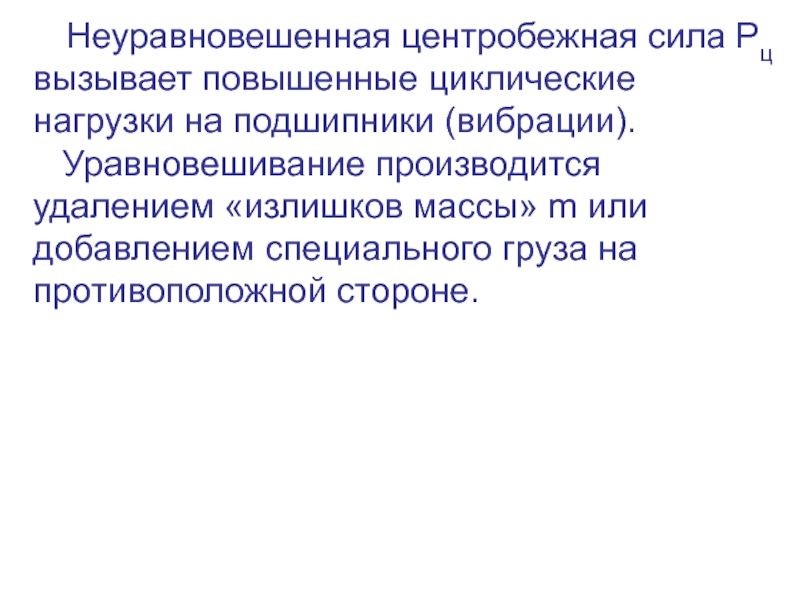 Неуравновешенная центробежная сила $P_ц$ вызывает повышенные циклические нагрузки на подшипники (вибрации).

Уравновешивание производится удалением «излишков массы» m или добавлением специального груза на противоположной стороне.